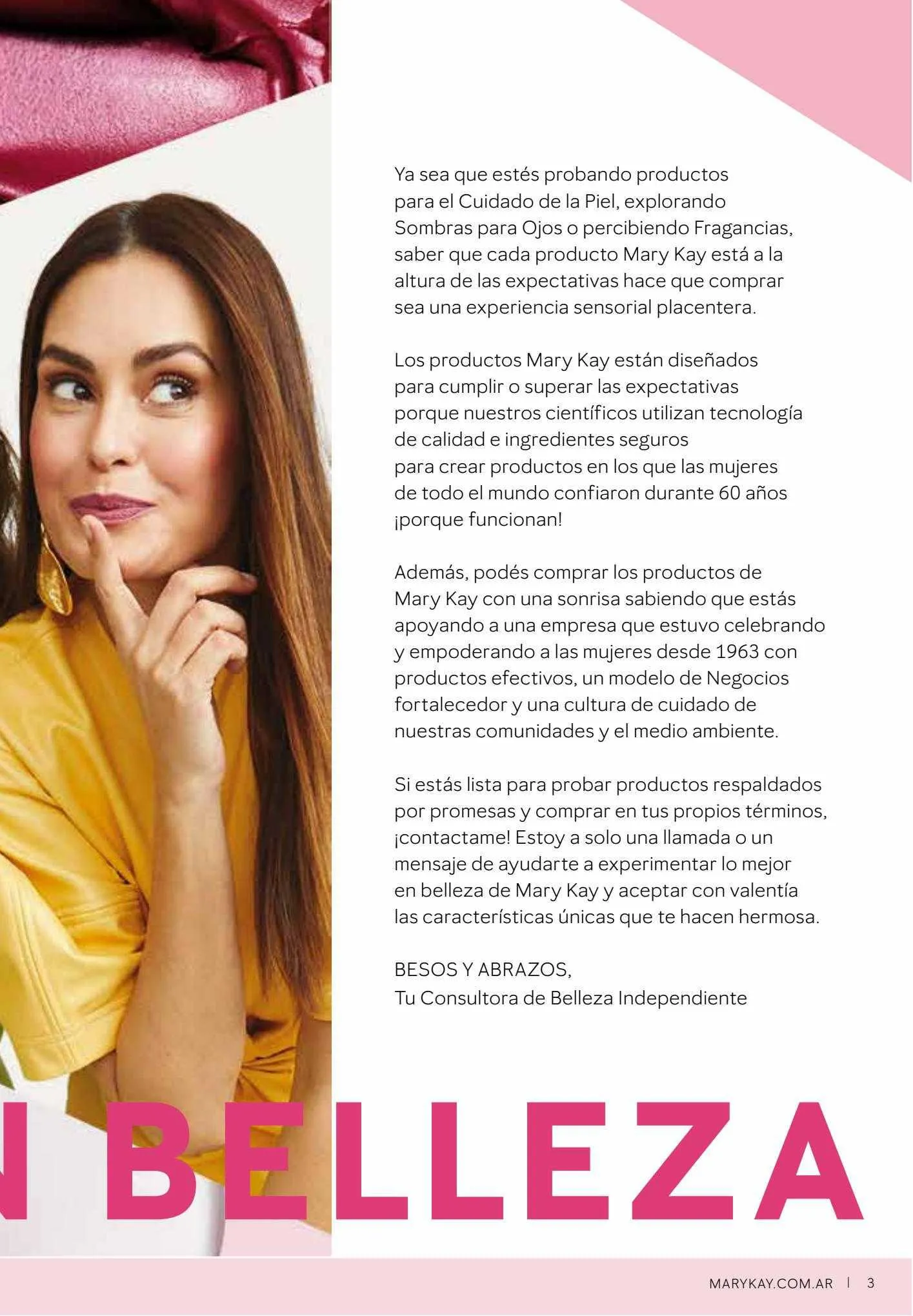 Ya sea que estés probando productos para el Cuidado de la Piel, explorando Sombras para Ojos o percibiendo Fragancias, saber que cada producto Mary Kay está a la altura de las expectativas hace que comprar sea una experiencia sensorial placentera.

Los productos Mary Kay están diseñados para cumplir o superar las expectativas porque nuestros científicos utilizan tecnología de calidad e ingredientes seguros para crear productos en los que las mujeres de todo el mundo confiaron durante 60 años ¡porque funcionan!

Además, podés comprar los productos de Mary Kay con una sonrisa sabiendo que estás apoyando a una empresa que estuvo celebrando y empoderando a las mujeres desde 1963 con productos efectivos, un modelo de Negocios fortalecedor y una cultura de cuidado de nuestras comunidades y el medio ambiente.

Si estás lista para probar productos respaldados por promesas y comprar en tus propios términos, ¡contactame! Estoy a solo una llamada o un mensaje de ayudarte a experimentar lo mejor en belleza de Mary Kay y aceptar con valentía las características únicas que te hacen hermosa.

BESOS Y ABRAZOS,
Tu Consultora de Belleza Independiente

N BELLEZA

MARYKAY.COM.AR | 3